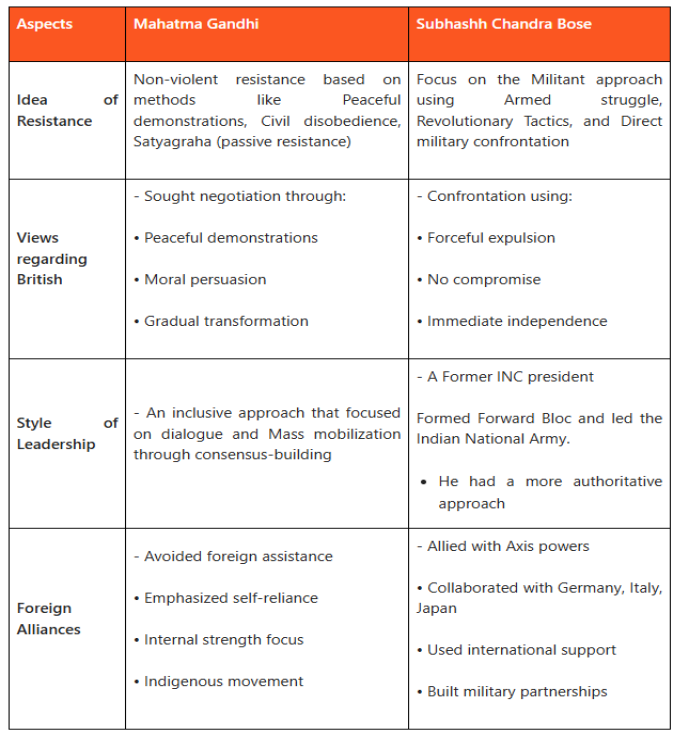 | Aspects | Mahatma Gandhi | Subhashh Chandra Bose |
|---|---|---|
| Idea of Resistance | Non-violent resistance based on methods like Peaceful demonstrations, Civil disobedience, Satyagraha (passive resistance) | Focus on the Militant approach using Armed struggle, Revolutionary Tactics, and Direct military confrontation |
| Views regarding British | - Sought negotiation through: • Peaceful demonstrations • Moral persuasion • Gradual transformation | - Confrontation using: • Forceful expulsion • No compromise • Immediate independence |
| Style of Leadership | - An inclusive approach that focused on dialogue and Mass mobilization through consensus-building | - A Former INC president Formed Forward Bloc and led the Indian National Army. • He had a more authoritative approach |
| Foreign Alliances | - Avoided foreign assistance • Emphasized self-reliance • Internal strength focus • Indigenous movement | - Allied with Axis powers • Collaborated with Germany, Italy, Japan • Used international support • Built military partnerships |